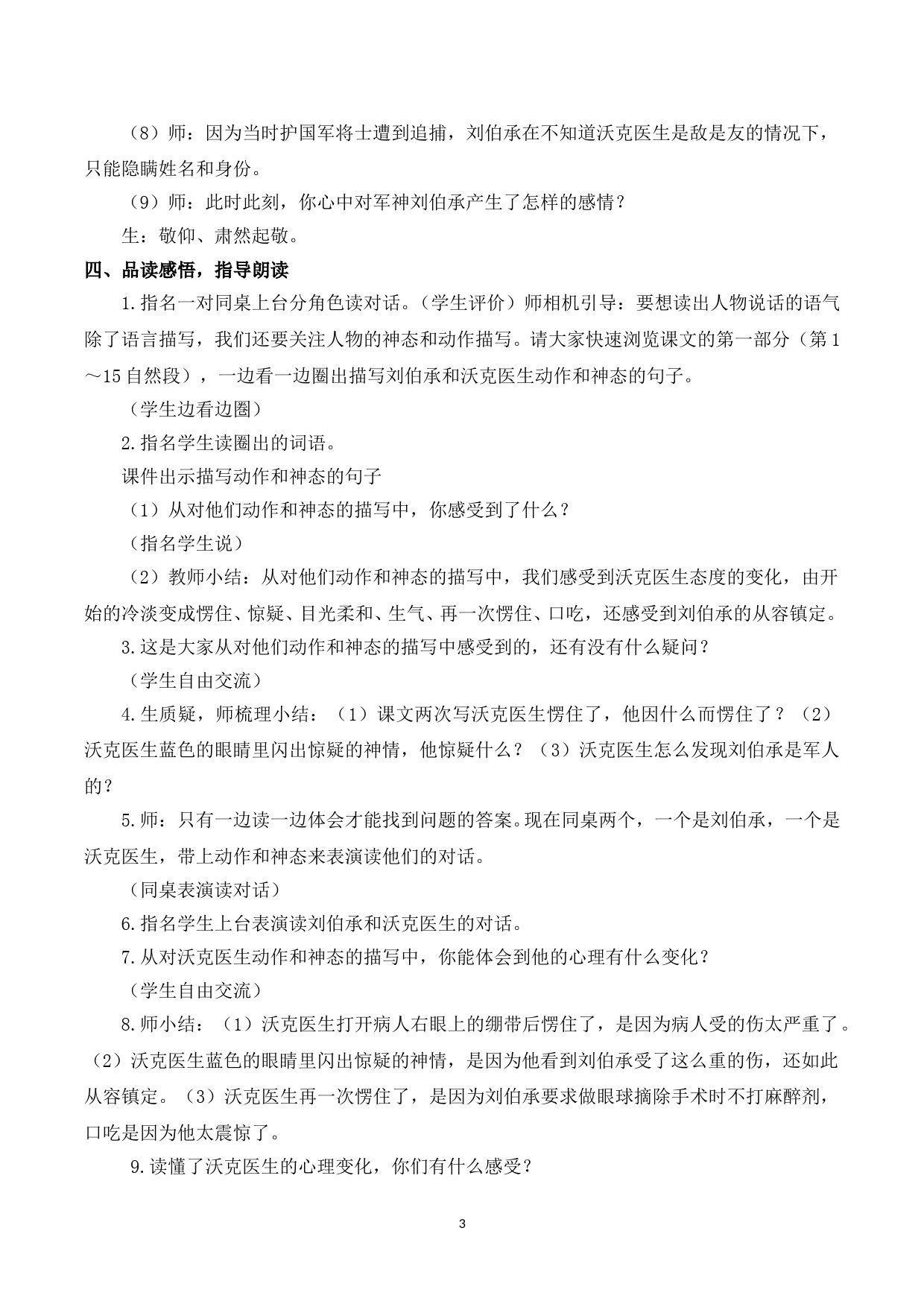 （8）师：因为当时护国军将士遭到追捕，刘伯承在不知道沃克医生是敌是友的情况下，只能隐瞒姓名和身份。

（9）师：此时此刻，你心中对军神刘伯承产生了怎样的感情？

生：敬仰、肃然起敬。

四、品读感悟，指导朗读

1.指名一对同桌上台分角色读对话。（学生评价）师相机引导：要想读出人物说话的语气除了语言描写，我们还要关注人物的神态和动作描写。请大家快速浏览课文的第一部分（第1～15自然段），一边看一边圈出描写刘伯承和沃克医生动作和神态的句子。

（学生边看边圈）

2.指名学生读圈出的词语。

课件出示描写动作和神态的句子

（1）从对他们动作和神态的描写中，你感受到了什么？

（指名学生说）

（2）教师小结：从对他们动作和神态的描写中，我们感受到沃克医生态度的变化，由开始的冷淡变成愣住、惊疑、目光柔和、生气、再一次愣住、口吃，还感受到刘伯承的从容镇定。

3.这是大家从对他们动作和神态的描写中感受到的，还有没有什么疑问？

（学生自由交流）

4.生质疑，师梳理小结：（1）课文两次写沃克医生愣住了，他因什么而愣住了？（2）沃克医生蓝色的眼睛里闪出惊疑的神情，他惊疑什么？（3）沃克医生怎么发现刘伯承是军人的？

5.师：只有一边读一边体会才能找到问题的答案。现在同桌两个，一个是刘伯承，一个是沃克医生，带上动作和神态来表演读他们的对话。

（同桌表演读对话）

6.指名学生上台表演读刘伯承和沃克医生的对话。

7.从对沃克医生动作和神态的描写中，你能体会到他的心理有什么变化？

（学生自由交流）

8.师小结：（1）沃克医生打开病人右眼上的绷带后愣住了，是因为病人受的伤太严重了。（2）沃克医生蓝色的眼睛里闪出惊疑的神情，是因为他看到刘伯承受了这么重的伤，还如此从容镇定。（3）沃克医生再一次愣住了，是因为刘伯承要求做眼球摘除手术时不打麻醉剂，口吃是因为他太震惊了。

9.读懂了沃克医生的心理变化，你们有什么感受？

3